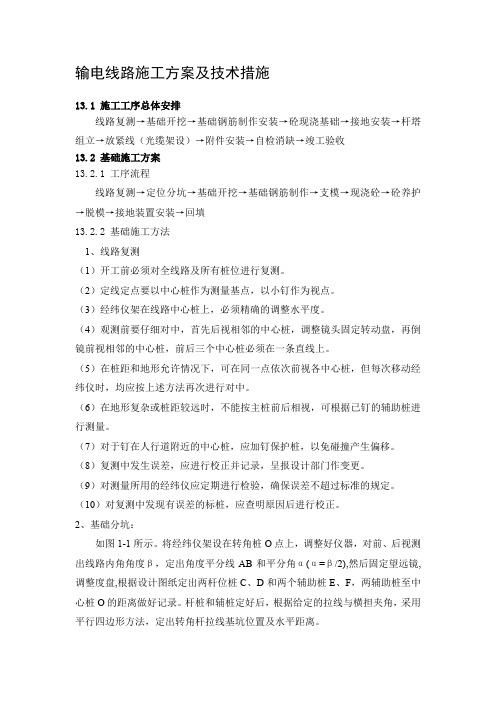 输电线路施工方案及技术措施

13.1 施工工序总体安排

线路复测→基础开挖→基础钢筋制作安装→砼现浇基础→接地安装→杆塔组立→放紧线（光缆架设）→附件安装→自检消缺→竣工验收

13.2 基础施工方案

13.2.1 工序流程

线路复测→定位分坑→基础开挖→基础钢筋制作→支模→现浇砼→砼养护→脱模→接地装置安装→回填

13.2.2 基础施工方法

1、线路复测

（1）开工前必须对全线路及所有桩位进行复测。

（2）定线定点要以中心桩作为测量基点，以小钉作为视点。

（3）经纬仪架在线路中心桩上，必须精确的调整水平度。

（4）观测前要仔细对中，首先后视相邻的中心桩，调整镜头固定转动盘，再倒镜前视相邻的中心桩，前后三个中心桩必须在一条直线上。

（5）在桩距和地形允许情况下，可在同一点依次前视各中心桩，但每次移动经纬仪时，均应按上述方法再次进行对中。

（6）在地形复杂或桩距较远时，不能按主桩前后相视，可根据已钉的辅助桩进行测量。

（7）对于钉在人行道附近的中心桩，应加钉保护桩，以免碰撞产生偏移。

（8）复测中发生误差，应进行校正并记录，呈报设计部门作变更。

（9）对测量所用的经纬仪应定期进行检验，确保误差不超过标准的规定。

（10）对复测中发现有误差的标桩，应查明原因后进行校正。

2、基础分坑：

如图 1-1 所示。将经纬仪架设在转角桩 O 点上，调整好仪器，对前、后视测出线路内角角度β，定出角度平分线 AB 和平分角α（α＝β/2),然后固定望远镜，调整度盘,根据设计图纸定出两杆位桩 C、D 和两个辅助桩 E、F，两辅助桩至中心桩 O 的距离做好记录。杆桩和辅桩定好后，根据给定的拉线与横担夹角，采用平行四边形方法，定出转角杆拉线基坑位置及水平距离。